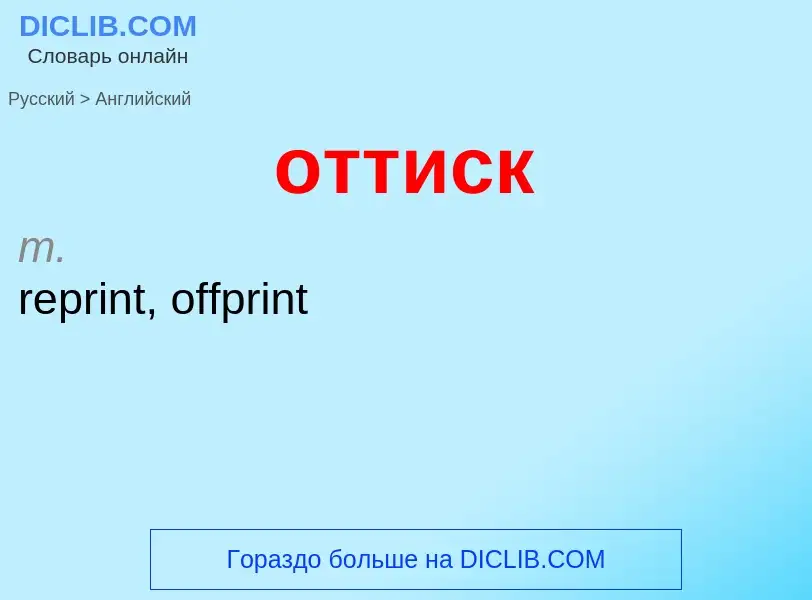 DICLIB.COM
Словарь онлайн

Русский > Английский

оттиск

m.
reprint, offprint

Гораздо больше на DICLIB.COM